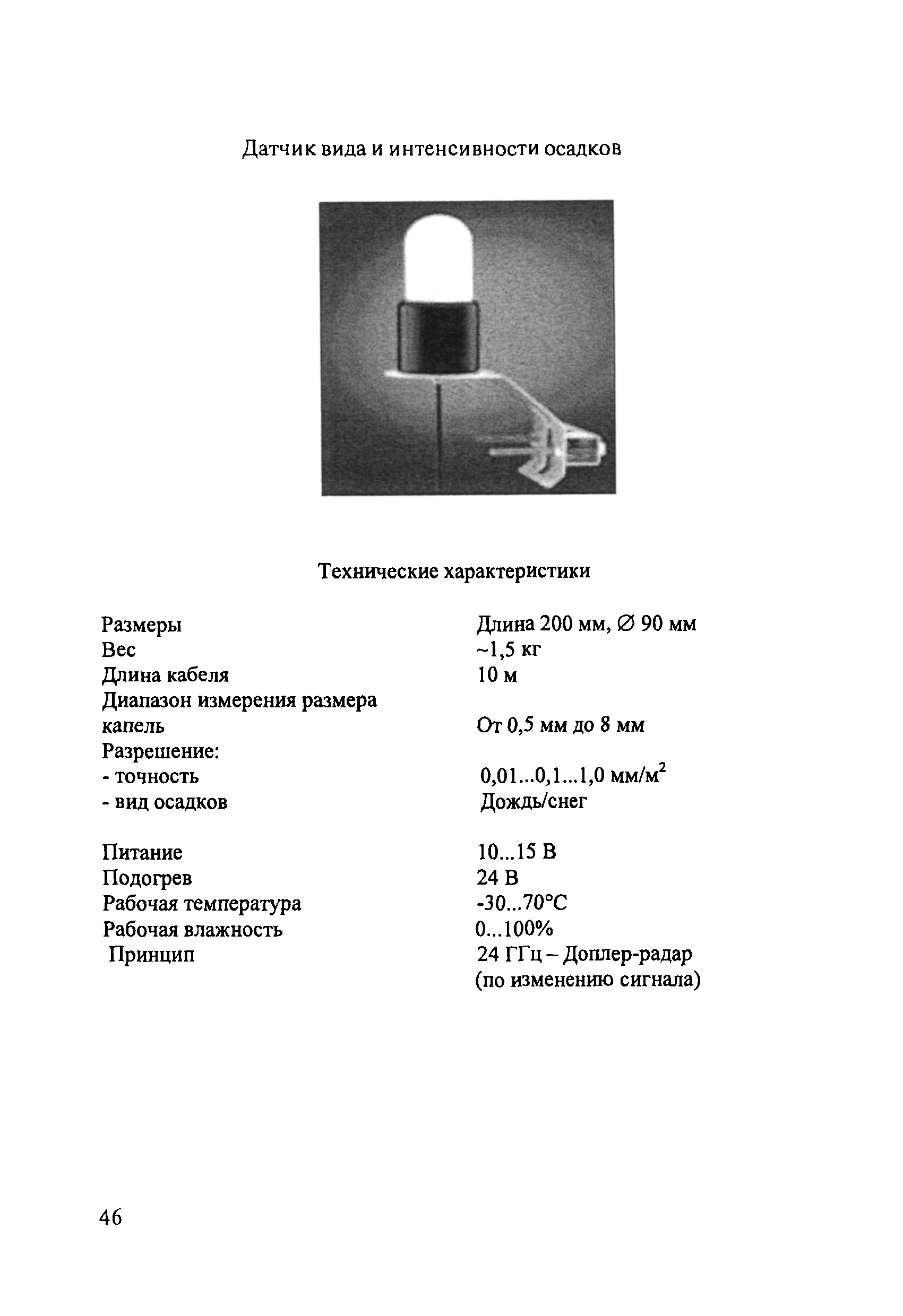 Датчик вида и интенсивности осадков

Технические характеристики

| | |
|---|---|
| Размеры | Длина 200 мм, ∅ 90 мм |
| Вес | ~1,5 кг |
| Длина кабеля | 10 м |
| Диапазон измерения размера капель | От 0,5 мм до 8 мм |
| Разрешение: | |
| - точность | 0,01...0,1...1,0 мм/м$^2$ |
| - вид осадков | Дождь/снег |
| Питание | 10...15 В |
| Подогрев | 24 В |
| Рабочая температура | -30...70°С |
| Рабочая влажность | 0...100% |
| Принцип | 24 ГГц – Доплер-радар (по изменению сигнала) |

46